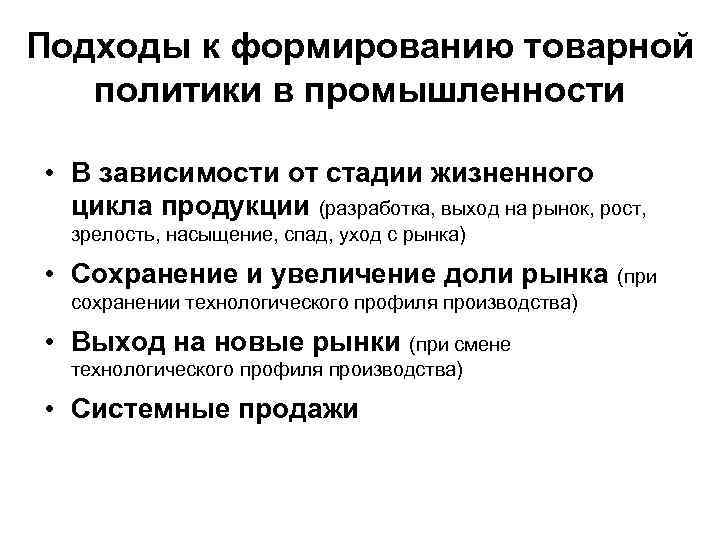 Подходы к формированию товарной политики в промышленности

• В зависимости от стадии жизненного цикла продукции (разработка, выход на рынок, рост, зрелость, насыщение, спад, уход с рынка)

• Сохранение и увеличение доли рынка (при сохранении технологического профиля производства)

• Выход на новые рынки (при смене технологического профиля производства)

• Системные продажи